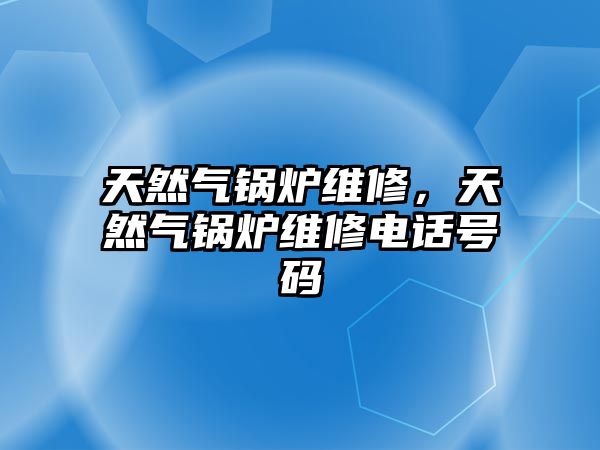 天然气锅炉维修，天然气锅炉维修电话号码